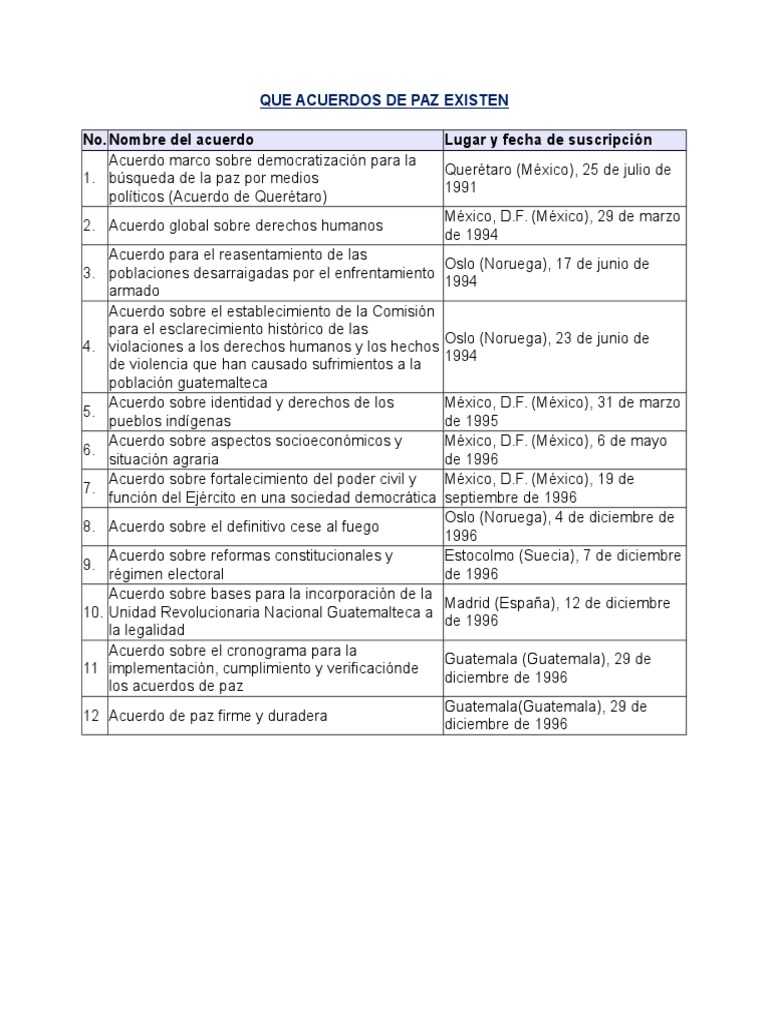 QUE ACUERDOS DE PAZ EXISTEN

| No. | Nombre del acuerdo | Lugar y fecha de suscripción |
|---|---|---|
| 1. | Acuerdo marco sobre democratización para la búsqueda de la paz por medios políticos (Acuerdo de Querétaro) | Querétaro (México), 25 de julio de 1991 |
| 2. | Acuerdo global sobre derechos humanos | México, D.F. (México), 29 de marzo de 1994 |
| 3. | Acuerdo para el reasentamiento de las poblaciones desarraigadas por el enfrentamiento armado | Oslo (Noruega), 17 de junio de 1994 |
| 4. | Acuerdo sobre el establecimiento de la Comisión para el esclarecimiento histórico de las violaciones a los derechos humanos y los hechos de violencia que han causado sufrimientos a la población guatemalteca | Oslo (Noruega), 23 de junio de 1994 |
| 5. | Acuerdo sobre identidad y derechos de los pueblos indígenas | México, D.F. (México), 31 de marzo de 1995 |
| 6. | Acuerdo sobre aspectos socioeconómicos y situación agraria | México, D.F. (México), 6 de mayo de 1996 |
| 7. | Acuerdo sobre fortalecimiento del poder civil y función del Ejército en una sociedad democrática | México, D.F. (México), 19 de septiembre de 1996 |
| 8. | Acuerdo sobre el definitivo cese al fuego | Oslo (Noruega), 4 de diciembre de 1996 |
| 9. | Acuerdo sobre reformas constitucionales y régimen electoral | Estocolmo (Suecia), 7 de diciembre de 1996 |
| 10. | Acuerdo sobre bases para la incorporación de la Unidad Revolucionaria Nacional Guatemalteca a la legalidad | Madrid (España), 12 de diciembre de 1996 |
| 11 | Acuerdo sobre el cronograma para la implementación, cumplimiento y verificaciónde los acuerdos de paz | Guatemala (Guatemala), 29 de diciembre de 1996 |
| 12 | Acuerdo de paz firme y duradera | Guatemala(Guatemala), 29 de diciembre de 1996 |